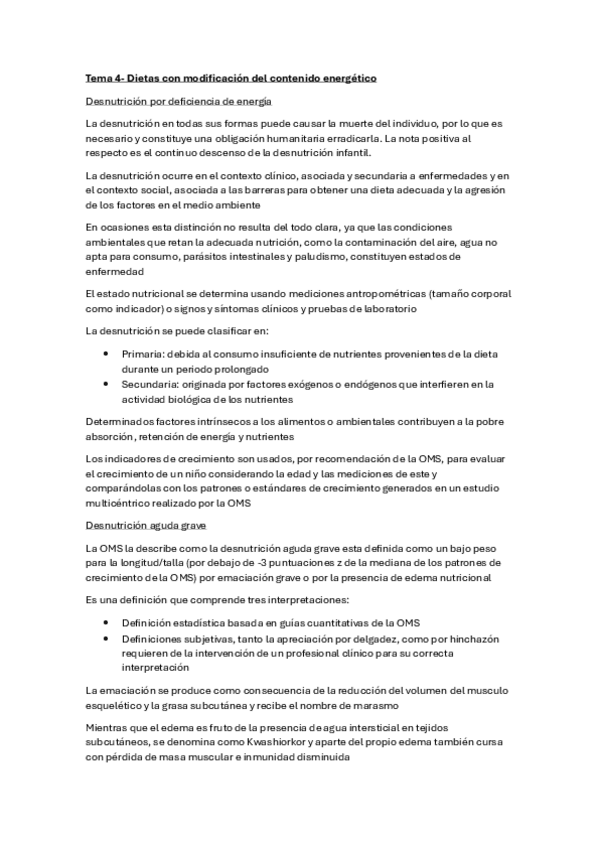 Tema 4- Dietas con modificación del contenido energético

Desnutrición por deficiencia de energía

La desnutrición en todas sus formas puede causar la muerte del individuo, por lo que es necesario y constituye una obligación humanitaria erradicarla. La nota positiva al respecto es el continuo descenso de la desnutrición infantil.

La desnutrición ocurre en el contexto clínico, asociada y secundaria a enfermedades y en el contexto social, asociada a las barreras para obtener una dieta adecuada y la agresión de los factores en el medio ambiente

En ocasiones esta distinción no resulta del todo clara, ya que las condiciones ambientales que retan la adecuada nutrición, como la contaminación del aire, agua no apta para consumo, parásitos intestinales y paludismo, constituyen estados de enfermedad

El estado nutricional se determina usando mediciones antropométricas (tamaño corporal como indicador) o signos y síntomas clínicos y pruebas de laboratorio

La desnutrición se puede clasificar en:

• Primaria: debida al consumo insuficiente de nutrientes provenientes de la dieta durante un periodo prolongado
• Secundaria: originada por factores exógenos o endógenos que interfieren en la actividad biológica de los nutrientes

Determinados factores intrínsecos a los alimentos o ambientales contribuyen a la pobre absorción, retención de energía y nutrientes

Los indicadores de crecimiento son usados, por recomendación de la OMS, para evaluar el crecimiento de un niño considerando la edad y las mediciones de este y comparándolas con los patrones o estándares de crecimiento generados en un estudio multicéntrico realizado por la OMS

Desnutrición aguda grave

La OMS la describe como la desnutrición aguda grave esta definida como un bajo peso para la longitud/talla (por debajo de -3 puntuaciones z de la mediana de los patrones de crecimiento de la OMS) por emaciación grave o por la presencia de edema nutricional

Es una definición que comprende tres interpretaciones:

• Definición estadística basada en guías cuantitativas de la OMS
• Definiciones subjetivas, tanto la apreciación por delgadez, como por hinchazón requieren de la intervención de un profesional clínico para su correcta interpretación

La emaciación se produce como consecuencia de la reducción del volumen del musculo esquelético y la grasa subcutánea y recibe el nombre de marasmo

Mientras que el edema es fruto de la presencia de agua intersticial en tejidos subcutáneos, se denomina como Kwashiorkor y aparte del propio edema también cursa con pérdida de masa muscular e inmunidad disminuida